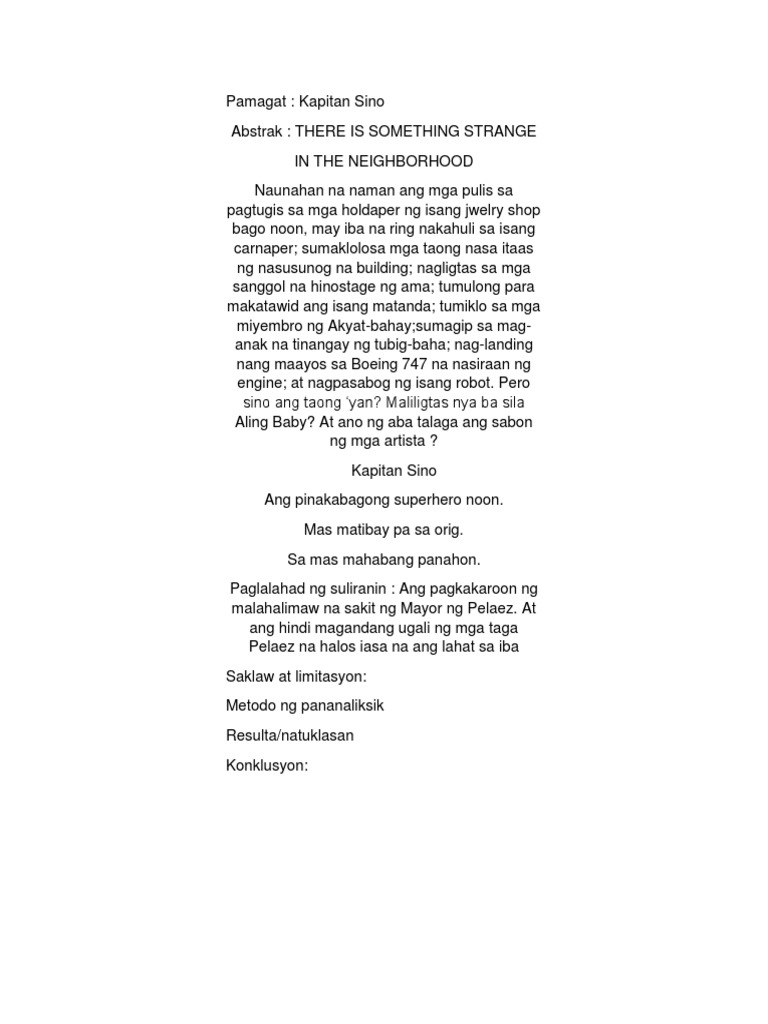 Pamagat : Kapitan Sino

Abstrak : THERE IS SOMETHING STRANGE

IN THE NEIGHBORHOOD

Naunahan na naman ang mga pulis sa pagtugis sa mga holdaper ng isang jwelry shop bago noon, may iba na ring nakahuli sa isang carnaper; sumaklolosa mga taong nasa itaas ng nasusunog na building; nagligtas sa mga sanggol na hinostage ng ama; tumulong para makatawid ang isang matanda; tumiklo sa mga miyembro ng Akyat-bahay;sumagip sa mag-anak na tinangay ng tubig-baha; nag-landing nang maayos sa Boeing 747 na nasiraan ng engine; at nagpasabog ng isang robot. Pero sino ang taong 'yan? Maliligtas nya ba sila Aling Baby? At ano ng aba talaga ang sabon ng mga artista ?

Kapitan Sino

Ang pinakabagong superhero noon.

Mas matibay pa sa orig.

Sa mas mahabang panahon.

Paglalahad ng suliranin : Ang pagkakaroon ng malahalimaw na sakit ng Mayor ng Pelaez. At ang hindi magandang ugali ng mga taga Pelaez na halos iasa na ang lahat sa iba

Saklaw at limitasyon:

Metodo ng pananaliksik

Resulta/natuklasan

Konklusyon: